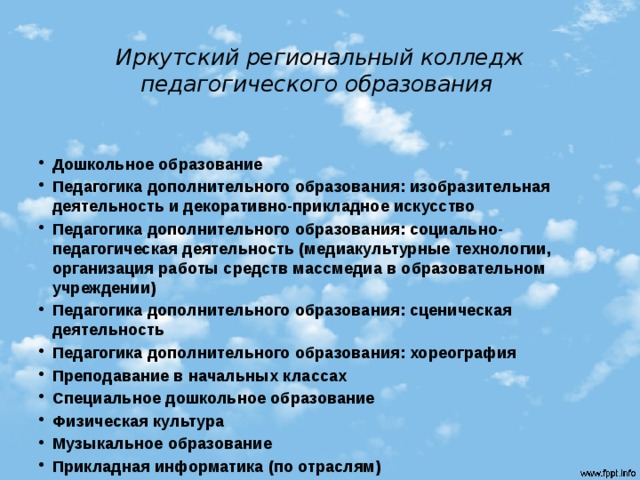 Иркутский региональный колледж педагогического образования

• Дошкольное образование
• Педагогика дополнительного образования: изобразительная деятельность и декоративно-прикладное искусство
• Педагогика дополнительного образования: социально-педагогическая деятельность (медиакультурные технологии, организация работы средств массмедиа в образовательном учреждении)
• Педагогика дополнительного образования: сценическая деятельность
• Педагогика дополнительного образования: хореография
• Преподавание в начальных классах
• Специальное дошкольное образование
• Физическая культура
• Музыкальное образование
• Прикладная информатика (по отраслям)

www.fppt.info